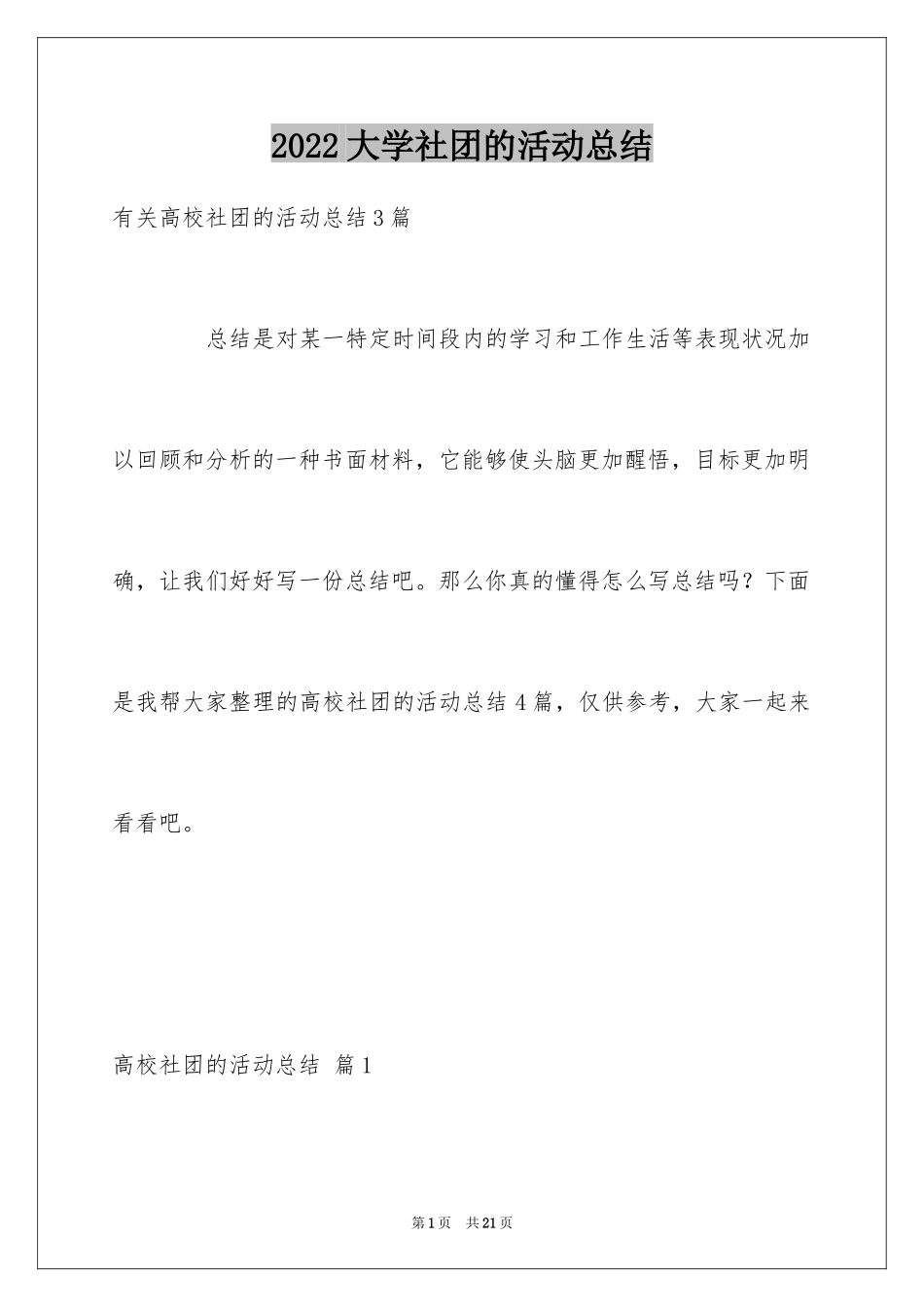 2022 大学社团的活动总结

有关高校社团的活动总结 3 篇

总结是对某一特定时间段内的学习和工作生活等表现状况加以回顾和分析的一种书面材料，它能够使头脑更加醒悟，目标更加明确，让我们好好写一份总结吧。那么你真的懂得怎么写总结吗？下面是我帮大家整理的高校社团的活动总结 4 篇，仅供参考，大家一起来看看吧。

高校社团的活动总结 篇 1

第 1 页 共 21 页